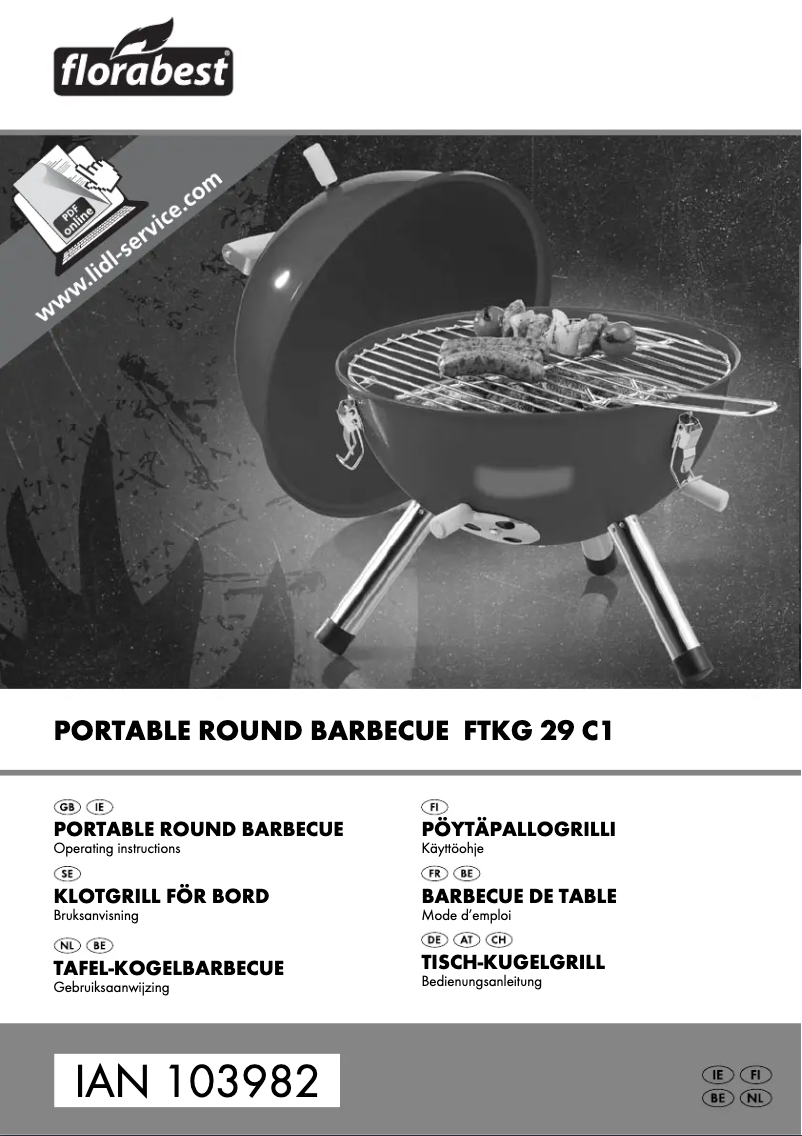 florabest®

PDF online
www.lidl-service.com

PORTABLE ROUND BARBECUE FTKG 29 C1

GB IE
PORTABLE ROUND BARBECUE
Operating instructions

SE
KLOTGRILL FÖR BORD
Bruksanvisning

NL BE
TAFEL-KOGELBARBECUE
Gebruiksaanwijzing

FI
PÖYTÄPALLOGRILLI
Käyttöohje

FR BE
BARBECUE DE TABLE
Mode d'emploi

DE AT CH
TISCH-KUGELGRILL
Bedienungsanleitung

IAN 103982

IE FI
BE NL